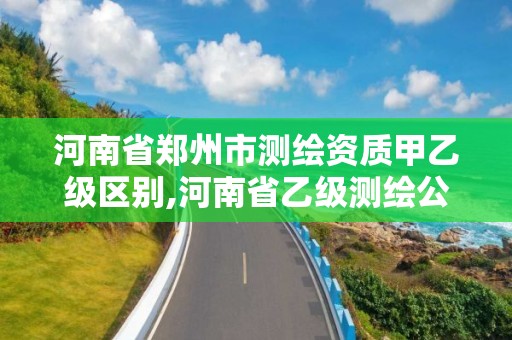 河南省郑州市测绘资质甲乙级区别,河南省乙级测绘公